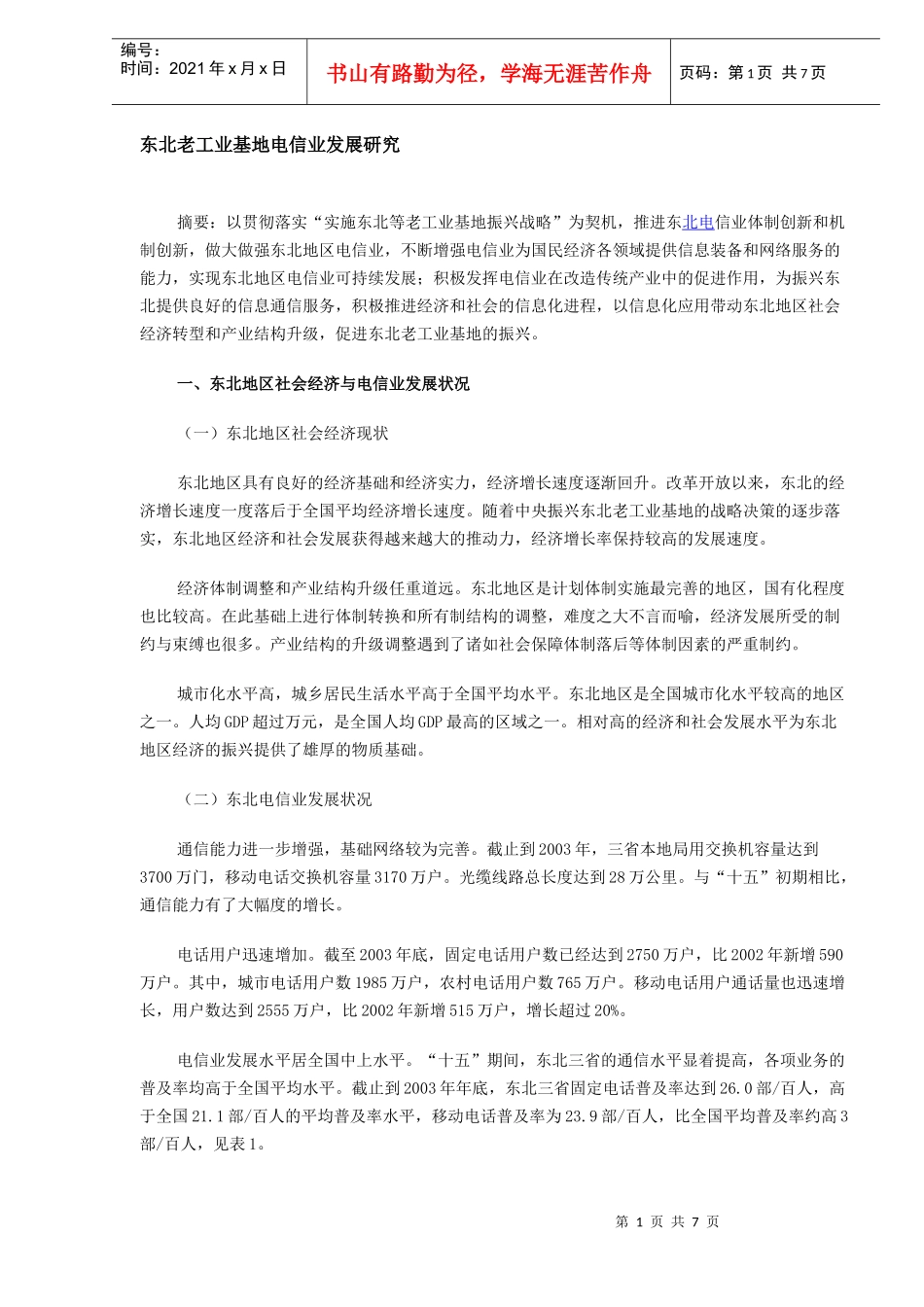 编号：
时间：2021 年 x 月 x 日

书山有路勤为径，学海无涯苦作舟

页码：第 1 页 共 7 页

东北老工业基地电信业发展研究

摘要：以贯彻落实“实施东北等老工业基地振兴战略”为契机，推进东北电信业体制创新和机制创新，做大做强东北地区电信业，不断增强电信业为国民经济各领域提供信息装备和网络服务的能力，实现东北地区电信业可持续发展；积极发挥电信业在改造传统产业中的促进作用，为振兴东北提供良好的信息通信服务，积极推进经济和社会的信息化进程，以信息化应用带动东北地区社会经济转型和产业结构升级，促进东北老工业基地的振兴。

一、东北地区社会经济与电信业发展状况

（一）东北地区社会经济现状

东北地区具有良好的经济基础和经济实力，经济增长速度逐渐回升。改革开放以来，东北的经济增长速度一度落后于全国平均经济增长速度。随着中央振兴东北老工业基地的战略决策的逐步落实，东北地区经济和社会发展获得越来越大的推动力，经济增长率保持较高的发展速度。

经济体制调整和产业结构升级任重道远。东北地区是计划体制实施最完善的地区，国有化程度也比较高。在此基础上进行体制转换和所有制结构的调整，难度之大不言而喻，经济发展所受的制约与束缚也很多。产业结构的升级调整遇到了诸如社会保障体制落后等体制因素的严重制约。

城市化水平高，城乡居民生活水平高于全国平均水平。东北地区是全国城市化水平较高的地区之一。人均 GDP 超过万元，是全国人均 GDP 最高的区域之一。相对高的经济和社会发展水平为东北地区经济的振兴提供了雄厚的物质基础。

（二）东北电信业发展状况

通信能力进一步增强，基础网络较为完善。截止到 2003 年，三省本地局用交换机容量达到 3700 万门，移动电话交换机容量 3170 万户。光缆线路总长度达到 28 万公里。与“十五”初期相比，通信能力有了大幅度的增长。

电话用户迅速增加。截至 2003 年底，固定电话用户数已经达到 2750 万户，比 2002 年新增 590 万户。其中，城市电话用户数 1985 万户，农村电话用户数 765 万户。移动电话用户通话量也迅速增长，用户数达到 2555 万户，比 2002 年新增 515 万户，增长超过 20%。

电信业发展水平居全国中上水平。“十五”期间，东北三省的通信水平显着提高，各项业务的普及率均高于全国平均水平。截止到 2003 年年底，东北三省固定电话普及率达到 26.0 部/百人，高于全国 21.1 部/百人的平均普及率水平，移动电话普及率为 23.9 部/百人，比全国平均普及率约高 3 部/百人，见表 1。

第 1 页 共 7 页